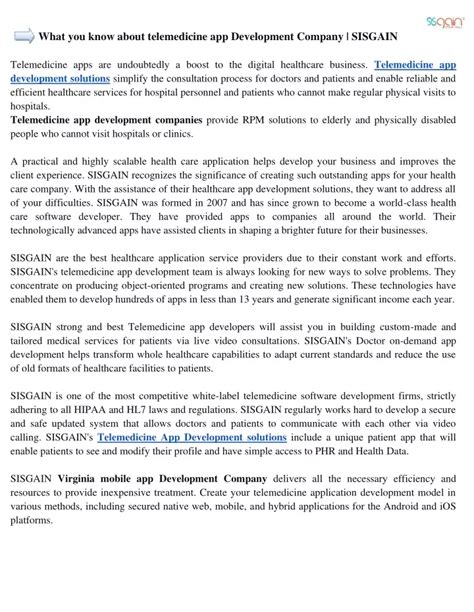 SISGAIN

What you know about telemedicine app Development Company | SISGAIN

Telemedicine apps are undoubtedly a boost to the digital healthcare business. Telemedicine app development solutions simplify the consultation process for doctors and patients and enable reliable and efficient healthcare services for hospital personnel and patients who cannot make regular physical visits to hospitals.
Telemedicine app development companies provide RPM solutions to elderly and physically disabled people who cannot visit hospitals or clinics.

A practical and highly scalable health care application helps develop your business and improves the client experience. SISGAIN recognizes the significance of creating such outstanding apps for your health care company. With the assistance of their healthcare app development solutions, they want to address all of your difficulties. SISGAIN was formed in 2007 and has since grown to become a world-class health care software developer. They have provided apps to companies all around the world. Their technologically advanced apps have assisted clients in shaping a brighter future for their businesses.

SISGAIN are the best healthcare application service providers due to their constant work and efforts. SISGAIN's telemedicine app development team is always looking for new ways to solve problems. They concentrate on producing object-oriented programs and creating new solutions. These technologies have enabled them to develop hundreds of apps in less than 13 years and generate significant income each year.

SISGAIN strong and best Telemedicine app developers will assist you in building custom-made and tailored medical services for patients via live video consultations. SISGAIN's Doctor on-demand app development helps transform whole healthcare capabilities to adapt current standards and reduce the use of old formats of healthcare facilities to patients.

SISGAIN is one of the most competitive white-label telemedicine software development firms, strictly adhering to all HIPAA and HL7 laws and regulations. SISGAIN regularly works hard to develop a secure and safe updated system that allows doctors and patients to communicate with each other via video calling. SISGAIN's Telemedicine App Development solutions include a unique patient app that will enable patients to see and modify their profile and have simple access to PHR and Health Data.

SISGAIN Virginia mobile app Development Company delivers all the necessary efficiency and resources to provide inexpensive treatment. Create your telemedicine application development model in various methods, including secured native web, mobile, and hybrid applications for the Android and iOS platforms.